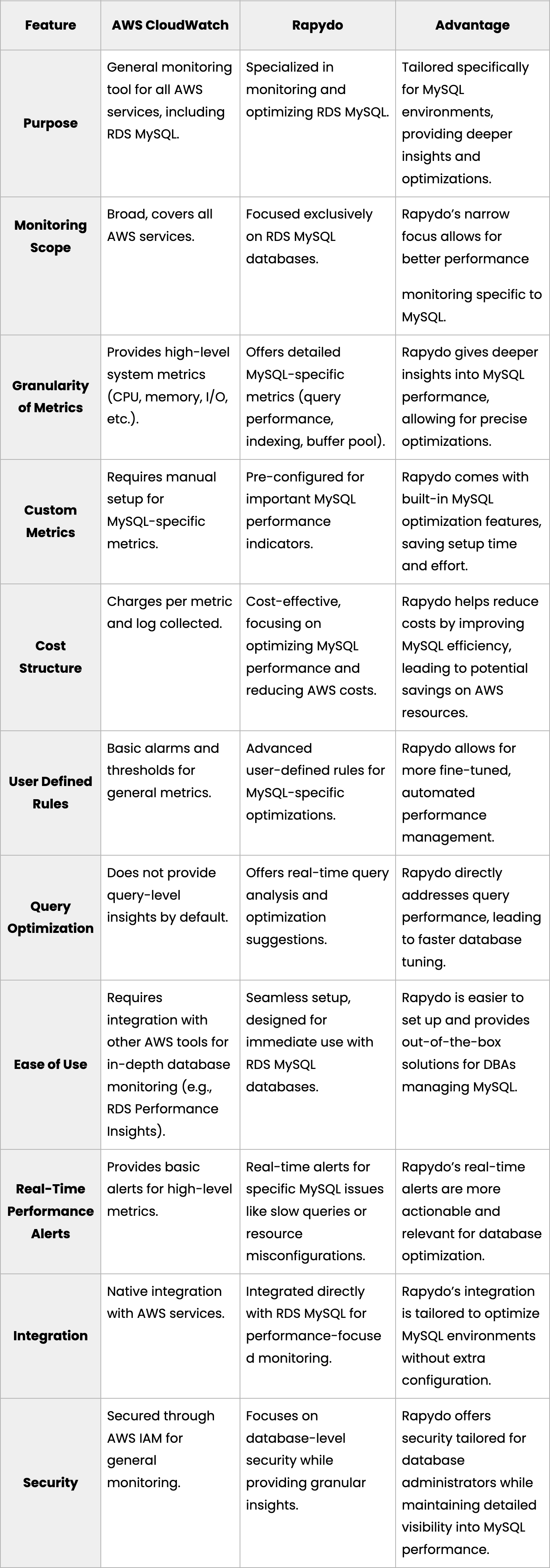 | Feature | AWS CloudWatch | Rapydo | Advantage |
|---|---|---|---|
| Purpose | General monitoring tool for all AWS services, including RDS MySQL. | Specialized in monitoring and optimizing RDS MySQL. | Tailored specifically for MySQL environments, providing deeper insights and optimizations. |
| Monitoring Scope | Broad, covers all AWS services. | Focused exclusively on RDS MySQL databases. | Rapydo's narrow focus allows for better performance monitoring specific to MySQL. |
| Granularity of Metrics | Provides high-level system metrics (CPU, memory, I/O, etc.). | Offers detailed MySQL-specific metrics (query performance, indexing, buffer pool). | Rapydo gives deeper insights into MySQL performance, allowing for precise optimizations. |
| Custom Metrics | Requires manual setup for MySQL-specific metrics. | Pre-configured for important MySQL performance indicators. | Rapydo comes with built-in MySQL optimization features, saving setup time and effort. |
| Cost Structure | Charges per metric and log collected. | Cost-effective, focusing on optimizing MySQL performance and reducing AWS costs. | Rapydo helps reduce costs by improving MySQL efficiency, leading to potential savings on AWS resources. |
| User Defined Rules | Basic alarms and thresholds for general metrics. | Advanced user-defined rules for MySQL-specific optimizations. | Rapydo allows for more fine-tuned, automated performance management. |
| Query Optimization | Does not provide query-level insights by default. | Offers real-time query analysis and optimization suggestions. | Rapydo directly addresses query performance, leading to faster database tuning. |
| Ease of Use | Requires integration with other AWS tools for in-depth database monitoring (e.g., RDS Performance Insights). | Seamless setup, designed for immediate use with RDS MySQL databases. | Rapydo is easier to set up and provides out-of-the-box solutions for DBAs managing MySQL. |
| Real-Time Performance Alerts | Provides basic alerts for high-level metrics. | Real-time alerts for specific MySQL issues like slow queries or resource misconfigurations. | Rapydo's real-time alerts are more actionable and relevant for database optimization. |
| Integration | Native integration with AWS services. | Integrated directly with RDS MySQL for performance-focused monitoring. | Rapydo's integration is tailored to optimize MySQL environments without extra configuration. |
| Security | Secured through AWS IAM for general monitoring. | Focuses on database-level security while providing granular insights. | Rapydo offers security tailored for database administrators while maintaining detailed visibility into MySQL performance. |